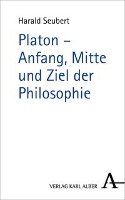 Harald Seubert

Platon – Anfang, Mitte und Ziel der Philosophie

VERLAG KARL ALBER